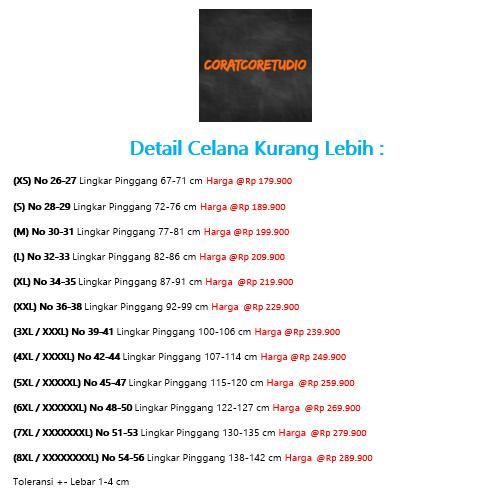 CORATCORETUDIO

Detail Celana Kurang Lebih :

(XS) No 26-27 Lingkar Pinggang 67-71 cm Harga @Rp 179.900

(S) No 28-29 Lingkar Pinggang 72-76 cm Harga @Rp 189.900

(M) No 30-31 Lingkar Pinggang 77-81 cm Harga @Rp 199.900

(L) No 32-33 Lingkar Pinggang 82-86 cm Harga @Rp 209.900

(XL) No 34-35 Lingkar Pinggang 87-91 cm Harga @Rp 219.900

(XXL) No 36-38 Lingkar Pinggang 92-99 cm Harga @Rp 229.900

(3XL / XXXL) No 39-41 Lingkar Pinggang 100-106 cm Harga @Rp 239.900

(4XL / XXXXL) No 42-44 Lingkar Pinggang 107-114 cm Harga @Rp 249.900

(5XL / XXXXXL) No 45-47 Lingkar Pinggang 115-120 cm Harga @Rp 259.900

(6XL / XXXXXXL) No 48-50 Lingkar Pinggang 122-127 cm Harga @Rp 269.900

(7XL / XXXXXXXL) No 51-53 Lingkar Pinggang 130-135 cm Harga @Rp 279.900

(8XL / XXXXXXXXL) No 54-56 Lingkar Pinggang 138-142 cm Harga @Rp 289.900

Toleransi +- Lebar 1-4 cm